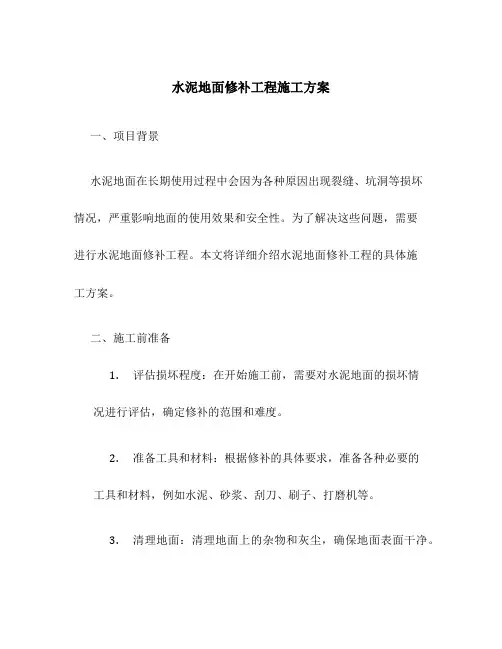 水泥地面修补工程施工方案

一、项目背景

水泥地面在长期使用过程中会因为各种原因出现裂缝、坑洞等损坏情况，严重影响地面的使用效果和安全性。为了解决这些问题，需要进行水泥地面修补工程。本文将详细介绍水泥地面修补工程的具体施工方案。

二、施工前准备

1. 评估损坏程度：在开始施工前，需要对水泥地面的损坏情况进行评估，确定修补的范围和难度。

2. 准备工具和材料：根据修补的具体要求，准备各种必要的工具和材料，例如水泥、砂浆、刮刀、刷子、打磨机等。

3. 清理地面：清理地面上的杂物和灰尘，确保地面表面干净。